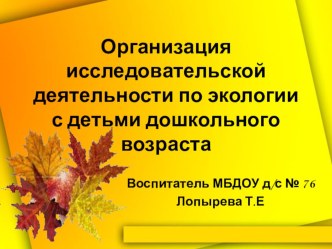 Организация исследовательской деятельности по экологии с детьми дошкольного возраста

Воспитатель МБДОУ д/с № 76
Лопырева Т.Е